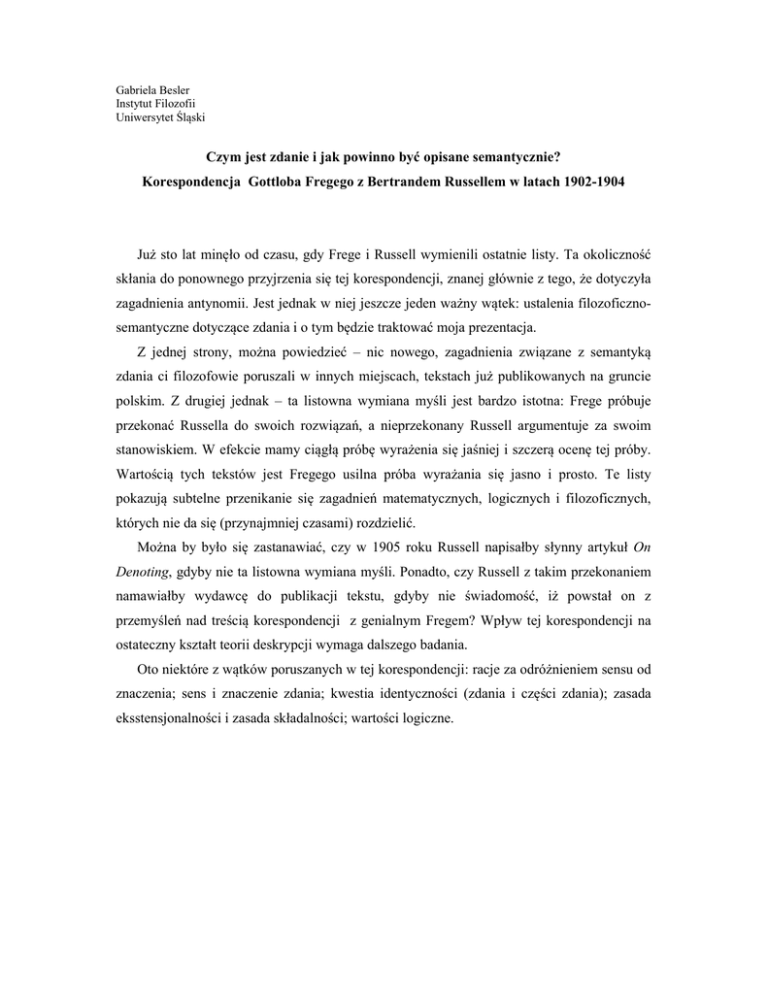 Gabriela Besler
Instytut Filozofii
Uniwersytet Śląski

Czym jest zdanie i jak powinno być opisane semantycznie?
Korespondencja Gottloba Fregego z Bertrandem Russellem w latach 1902-1904

Już sto lat minęło od czasu, gdy Frege i Russell wymienili ostatnie listy. Ta okoliczność skłania do ponownego przyjrzenia się tej korespondencji, znanej głównie z tego, że dotyczyła zagadnienia antynomii. Jest jednak w niej jeszcze jeden ważny wątek: ustalenia filozoficzno-semantyczne dotyczące zdania i o tym będzie traktować moja prezentacja.

Z jednej strony, można powiedzieć – nic nowego, zagadnienia związane z semantyką zdania ci filozofowie poruszali w innych miejscach, tekstach już publikowanych na gruncie polskim. Z drugiej jednak – ta listowna wymiana myśli jest bardzo istotna: Frege próbuje przekonać Russella do swoich rozwiązań, a nieprzekonany Russell argumentuje za swoim stanowiskiem. W efekcie mamy ciągłą próbę wyrażenia się jaśniej i szczerą ocenę tej próby. Wartością tych tekstów jest Fregego usilna próba wyrażania się jasno i prosto. Te listy pokazują subtelne przenikanie się zagadnień matematycznych, logicznych i filozoficznych, których nie da się (przynajmniej czasami) rozdzielić.

Można by było się zastanawiać, czy w 1905 roku Russell napisałby słynny artykuł On Denoting, gdyby nie ta listowna wymiana myśli. Ponadto, czy Russell z takim przekonaniem namawiałby wydawcę do publikacji tekstu, gdyby nie świadomość, iż powstał on z przemyśleń nad treścią korespondencji z genialnym Fregem? Wpływ tej korespondencji na ostateczny kształt teorii deskrypcji wymaga dalszego badania.

Oto niektóre z wątków poruszanych w tej korespondencji: racje za odróżnieniem sensu od znaczenia; sens i znaczenie zdania; kwestia identyczności (zdania i części zdania); zasada eksstensjonalności i zasada składalności; wartości logiczne.